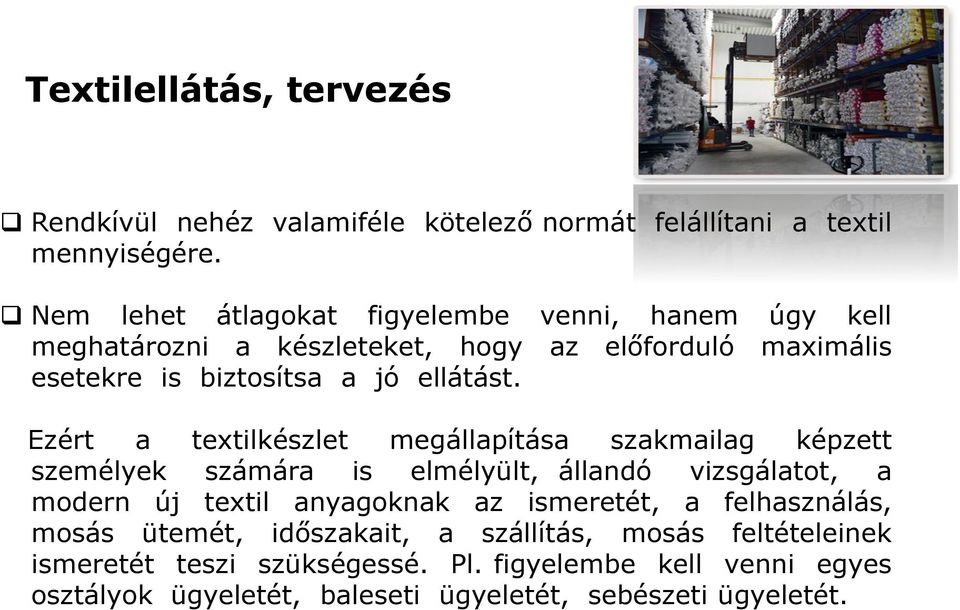 Textilellátás, tervezés

❑ Rendkívül nehéz valamiféle kötelező normát felállítani a textil mennyiségére.

❑ Nem lehet átlagokat figyelembe venni, hanem úgy kell meghatározni a készleteket, hogy az előforduló maximális esetekre is biztosítsa a jó ellátást.

Ezért a textilkészlet megállapítása szakmailag képzett személyek számára is elmélyült, állandó vizsgálatot, a modern új textil anyagoknak az ismeretét, a felhasználás, mosás ütemét, időszakait, a szállítás, mosás feltételeinek ismeretét teszi szükségessé. Pl. figyelembe kell venni egyes osztályok ügyeletét, baleseti ügyeletét, sebészeti ügyeletét.